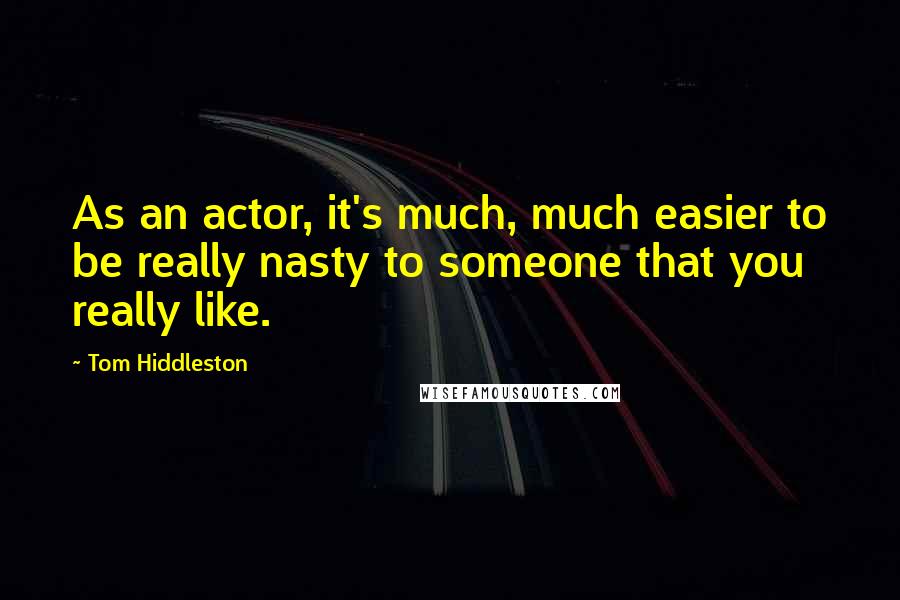 As an actor, it's much, much easier to be really nasty to someone that you really like.

~ Tom Hiddleston

WISEFAMOUSQUOTES.COM